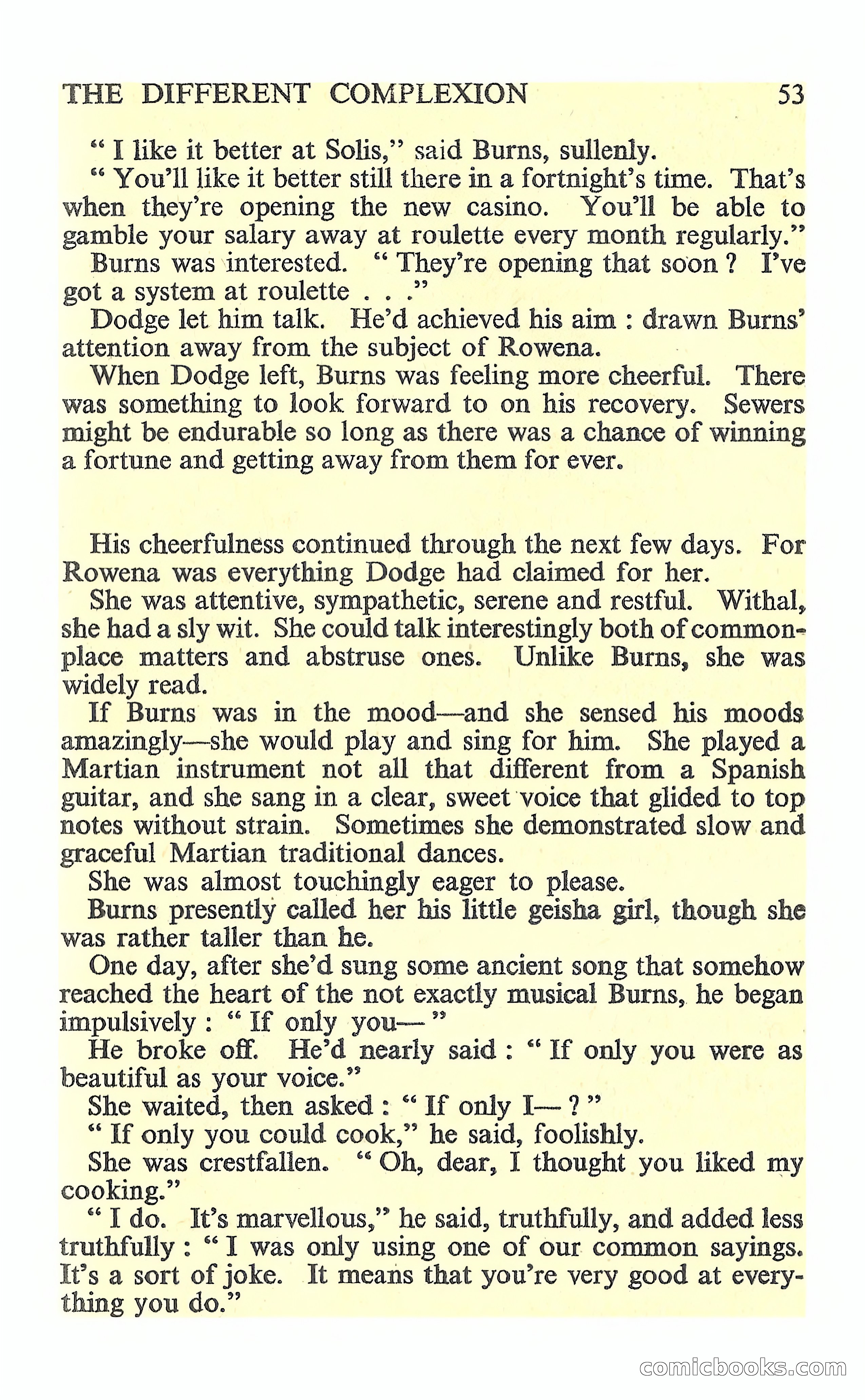 THE DIFFERENT COMPLEXION 53

" I like it better at Solis," said Burns, sullenly.

" You'll like it better still there in a fortnight's time. That's when they're opening the new casino. You'll be able to gamble your salary away at roulette every month regularly."

Burns was interested. " They're opening that soon ? I've got a system at roulette . . ."

Dodge let him talk. He'd achieved his aim : drawn Burns' attention away from the subject of Rowena.

When Dodge left, Burns was feeling more cheerful. There was something to look forward to on his recovery. Sewers might be endurable so long as there was a chance of winning a fortune and getting away from them for ever.

His cheerfulness continued through the next few days. For Rowena was everything Dodge had claimed for her.

She was attentive, sympathetic, serene and restful. Withal, she had a sly wit. She could talk interestingly both of commonplace matters and abstruse ones. Unlike Burns, she was widely read.

If Burns was in the mood—and she sensed his moods amazingly—she would play and sing for him. She played a Martian instrument not all that different from a Spanish guitar, and she sang in a clear, sweet voice that glided to top notes without strain. Sometimes she demonstrated slow and graceful Martian traditional dances.

She was almost touchingly eager to please.

Burns presently called her his little geisha girl, though she was rather taller than he.

One day, after she'd sung some ancient song that somehow reached the heart of the not exactly musical Burns, he began impulsively : " If only you— "

He broke off. He'd nearly said : " If only you were as beautiful as your voice."

She waited, then asked : " If only I— ? "

" If only you could cook," he said, foolishly.

She was crestfallen. " Oh, dear, I thought you liked my cooking."

" I do. It's marvellous," he said, truthfully, and added less truthfully : " I was only using one of our common sayings. It's a sort of joke. It means that you're very good at everything you do."

comicbooks.com